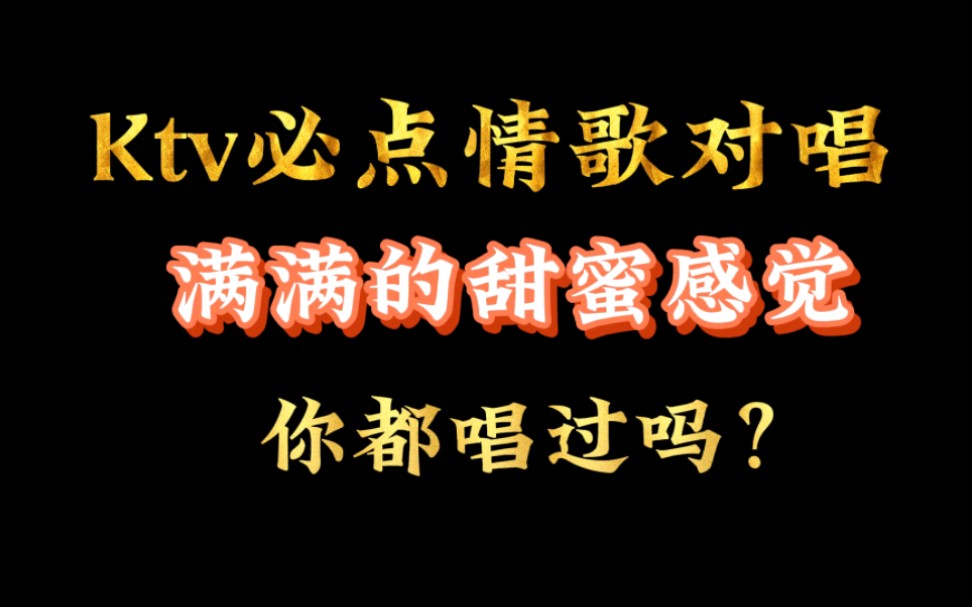 Ktv必点情歌对唱

满满的甜蜜感觉

你都唱过吗?